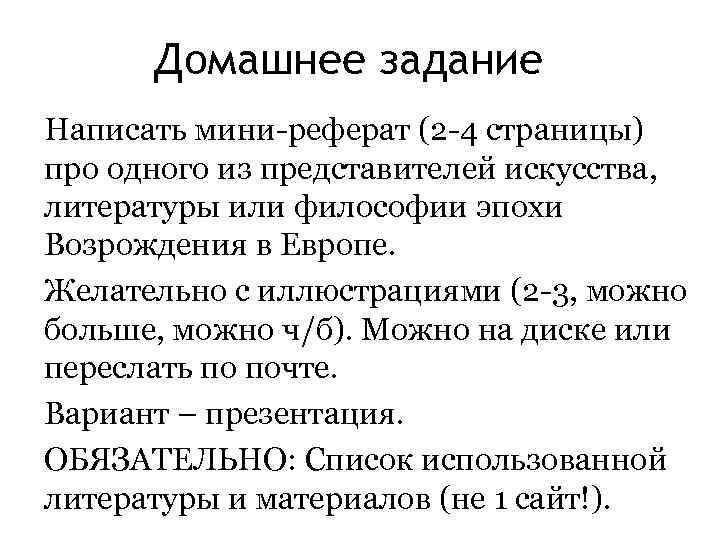 Домашнее задание

Написать мини-реферат (2-4 страницы) про одного из представителей искусства, литературы или философии эпохи Возрождения в Европе.

Желательно с иллюстрациями (2-3, можно больше, можно ч/б). Можно на диске или переслать по почте.

Вариант – презентация.

ОБЯЗАТЕЛЬНО: Список использованной литературы и материалов (не 1 сайт!).